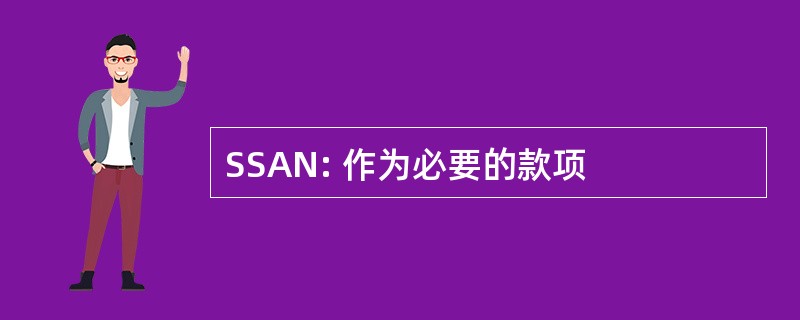 SSAN: 作为必要的款项